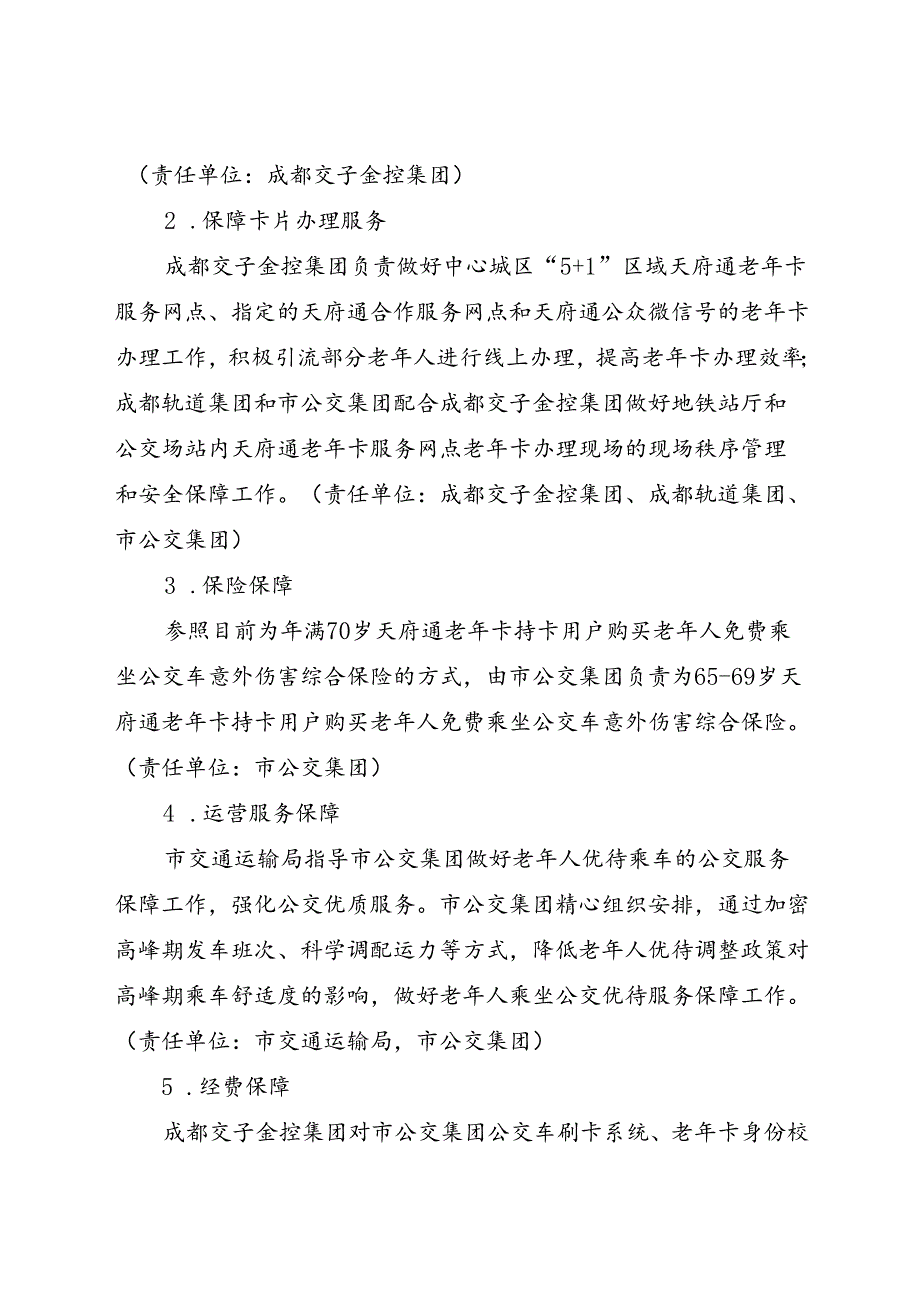 （责任单位：成都交子金控集团）

2．保障卡片办理服务

成都交子金控集团负责做好中心城区“5+1”区域天府通老年卡服务网点、指定的天府通合作服务网点和天府通公众微信号的老年卡办理工作，积极引流部分老年人进行线上办理，提高老年卡办理效率;成都轨道集团和市公交集团配合成都交子金控集团做好地铁站厅和公交场站内天府通老年卡服务网点老年卡办理现场的现场秩序管理和安全保障工作。（责任单位：成都交子金控集团、成都轨道集团、市公交集团）

3．保险保障

参照目前为年满70岁天府通老年卡持卡用户购买老年人免费乘坐公交车意外伤害综合保险的方式，由市公交集团负责为65-69岁天府通老年卡持卡用户购买老年人免费乘坐公交车意外伤害综合保险。（责任单位：市公交集团）

4．运营服务保障

市交通运输局指导市公交集团做好老年人优待乘车的公交服务保障工作，强化公交优质服务。市公交集团精心组织安排，通过加密高峰期发车班次、科学调配运力等方式，降低老年人优待调整政策对高峰期乘车舒适度的影响，做好老年人乘坐公交优待服务保障工作。（责任单位：市交通运输局，市公交集团）

5．经费保障

成都交子金控集团对市公交集团公交车刷卡系统、老年卡身份校